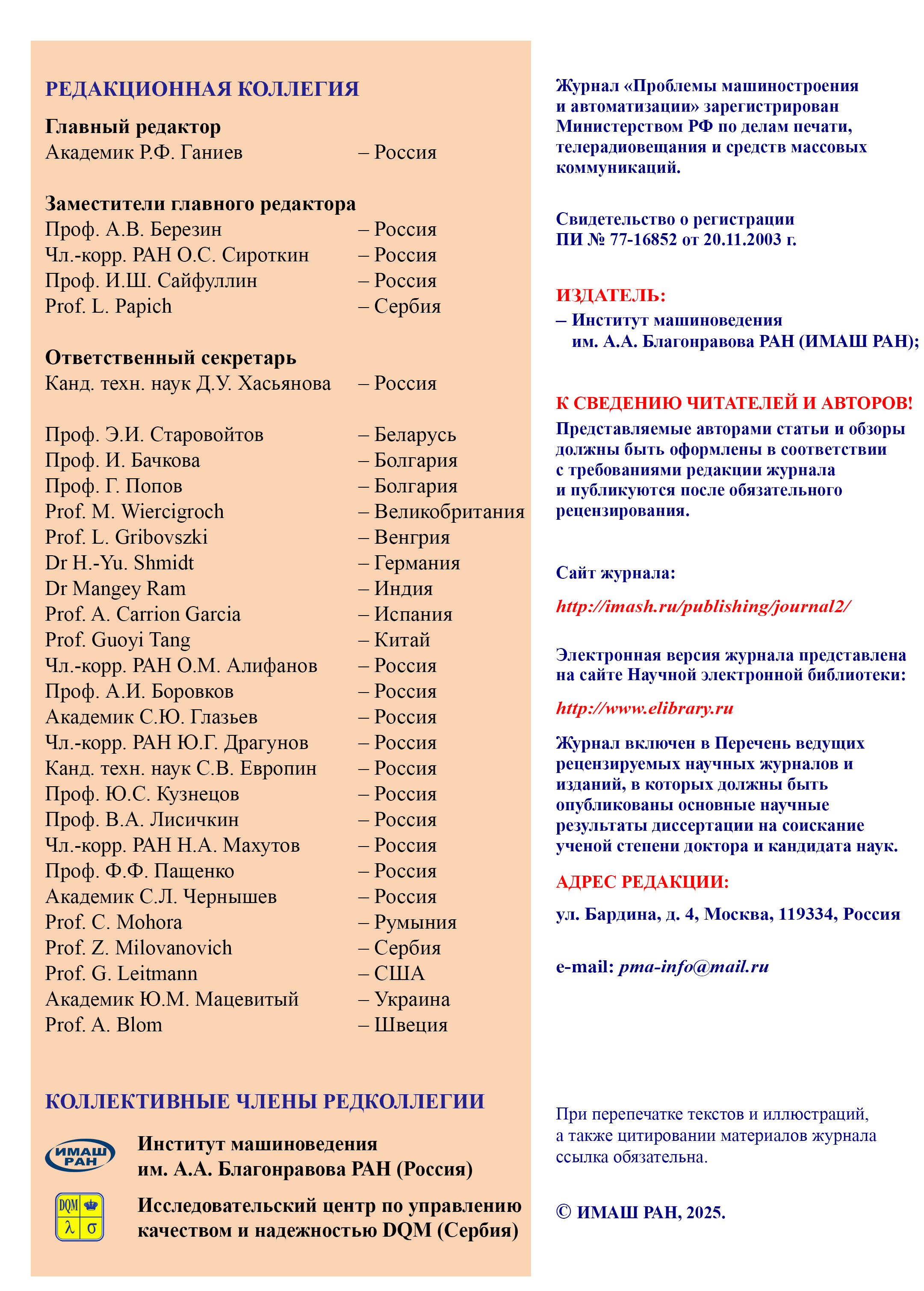 РЕДАКЦИОННАЯ КОЛЛЕГИЯ

Главный редактор
Академик Р.Ф. Ганиев – Россия

Заместители главного редактора
Проф. А.В. Березин – Россия
Чл.-корр. РАН О.С. Сироткин – Россия
Проф. И.Ш. Сайфуллин – Россия
Prof. L. Papich – Сербия

Ответственный секретарь
Канд. техн. наук Д.У. Хасьянова – Россия

Проф. Э.И. Старовойтов – Беларусь
Проф. И. Бачкова – Болгария
Проф. Г. Попов – Болгария
Prof. M. Wiercigroch – Великобритания
Prof. L. Gribovszki – Венгрия
Dr H.-Yu. Shmidt – Германия
Dr Mangey Ram – Индия
Prof. A. Carrion Garcia – Испания
Prof. Guoyi Tang – Китай
Чл.-корр. РАН О.М. Алифанов – Россия
Проф. А.И. Боровков – Россия
Академик С.Ю. Глазьев – Россия
Чл.-корр. РАН Ю.Г. Драгунов – Россия
Канд. техн. наук С.В. Европин – Россия
Проф. Ю.С. Кузнецов – Россия
Проф. В.А. Лисичкин – Россия
Чл.-корр. РАН Н.А. Махутов – Россия
Проф. Ф.Ф. Пащенко – Россия
Академик С.Л. Чернышев – Россия
Prof. C. Mohora – Румыния
Prof. Z. Milovanovich – Сербия
Prof. G. Leitmann – США
Академик Ю.М. Мацевитый – Украина
Prof. A. Blom – Швеция

КОЛЛЕКТИВНЫЕ ЧЛЕНЫ РЕДКОЛЛЕГИИ

ИМАШ РАН
Институт машиноведения им. А.А. Благонравова РАН (Россия)

DQM λ σ
Исследовательский центр по управлению качеством и надежностью DQM (Сербия)

Журнал «Проблемы машиностроения и автоматизации» зарегистрирован Министерством РФ по делам печати, телерадиовещания и средств массовых коммуникаций.

Свидетельство о регистрации ПИ № 77-16852 от 20.11.2003 г.

ИЗДАТЕЛЬ:
– Институт машиноведения им. А.А. Благонравова РАН (ИМАШ РАН);

К СВЕДЕНИЮ ЧИТАТЕЛЕЙ И АВТОРОВ!
Представляемые авторами статьи и обзоры должны быть оформлены в соответствии с требованиями редакции журнала и публикуются после обязательного рецензирования.

Сайт журнала:
http://imash.ru/publishing/journal2/

Электронная версия журнала представлена на сайте Научной электронной библиотеки:
http://www.elibrary.ru

Журнал включен в Перечень ведущих рецензируемых научных журналов и изданий, в которых должны быть опубликованы основные научные результаты диссертации на соискание ученой степени доктора и кандидата наук.

АДРЕС РЕДАКЦИИ:
ул. Бардина, д. 4, Москва, 119334, Россия

e-mail: pma-info@mail.ru

При перепечатке текстов и иллюстраций, а также цитировании материалов журнала ссылка обязательна.

© ИМАШ РАН, 2025.